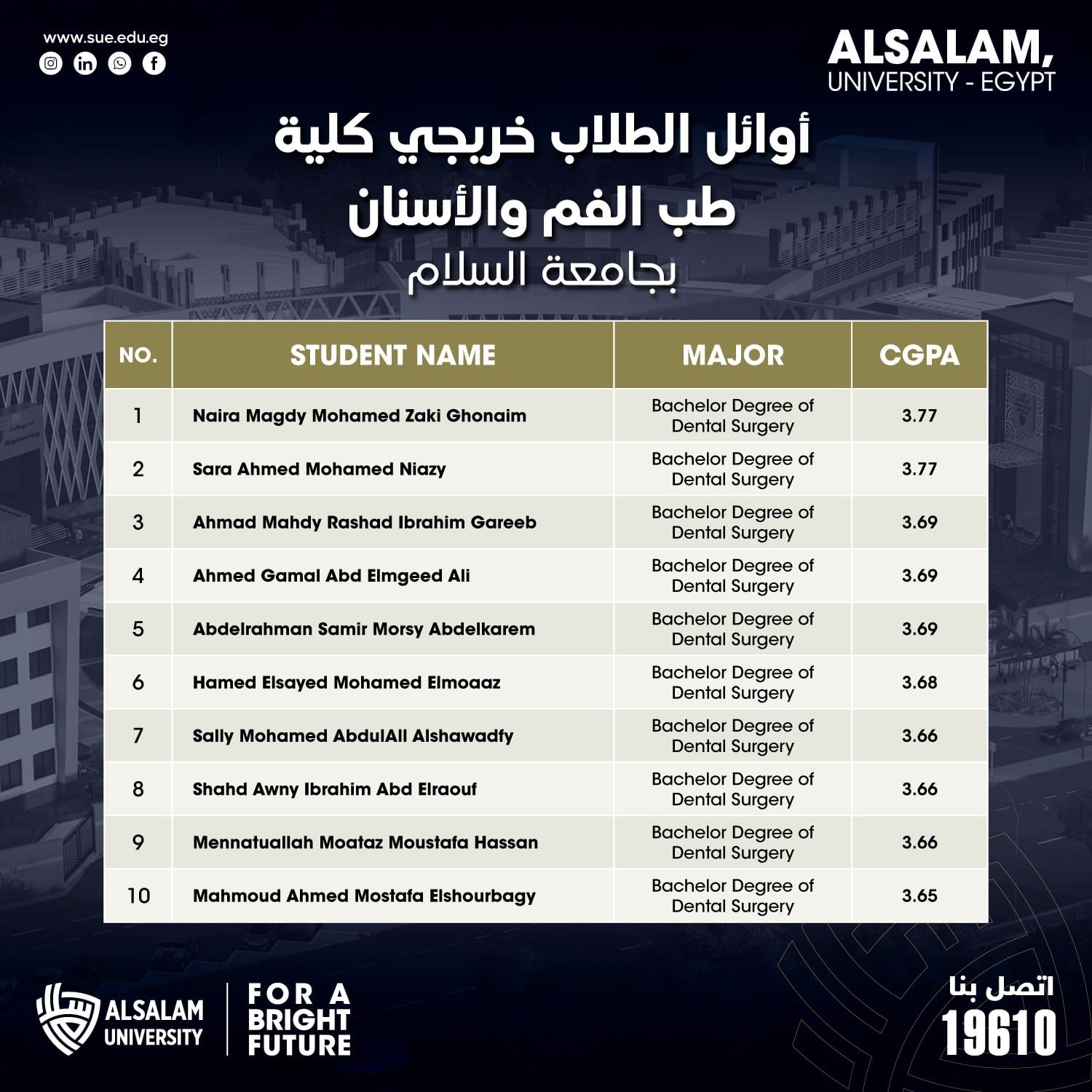 www.sue.edu.eg

ALSALAM,
UNIVERSITY - EGYPT

أوائل الطلاب خريجي كلية
طب الفم والأسنان
بجامعة السلام

| NO. | STUDENT NAME | MAJOR | CGPA |
|---|---|---|---|
| 1 | Naira Magdy Mohamed Zaki Ghonaim | Bachelor Degree of Dental Surgery | 3.77 |
| 2 | Sara Ahmed Mohamed Niazy | Bachelor Degree of Dental Surgery | 3.77 |
| 3 | Ahmad Mahdy Rashad Ibrahim Gareeb | Bachelor Degree of Dental Surgery | 3.69 |
| 4 | Ahmed Gamal Abd Elmgeed Ali | Bachelor Degree of Dental Surgery | 3.69 |
| 5 | Abdelrahman Samir Morsy Abdelkarem | Bachelor Degree of Dental Surgery | 3.69 |
| 6 | Hamed Elsayed Mohamed Elmoaaz | Bachelor Degree of Dental Surgery | 3.68 |
| 7 | Sally Mohamed AbdulAll Alshawadfy | Bachelor Degree of Dental Surgery | 3.66 |
| 8 | Shahd Awny Ibrahim Abd Elraouf | Bachelor Degree of Dental Surgery | 3.66 |
| 9 | Mennatuallah Moataz Moustafa Hassan | Bachelor Degree of Dental Surgery | 3.66 |
| 10 | Mahmoud Ahmed Mostafa Elshourbagy | Bachelor Degree of Dental Surgery | 3.65 |

ALSALAM
UNIVERSITY

FOR A
BRIGHT
FUTURE

اتصل بنا
19610